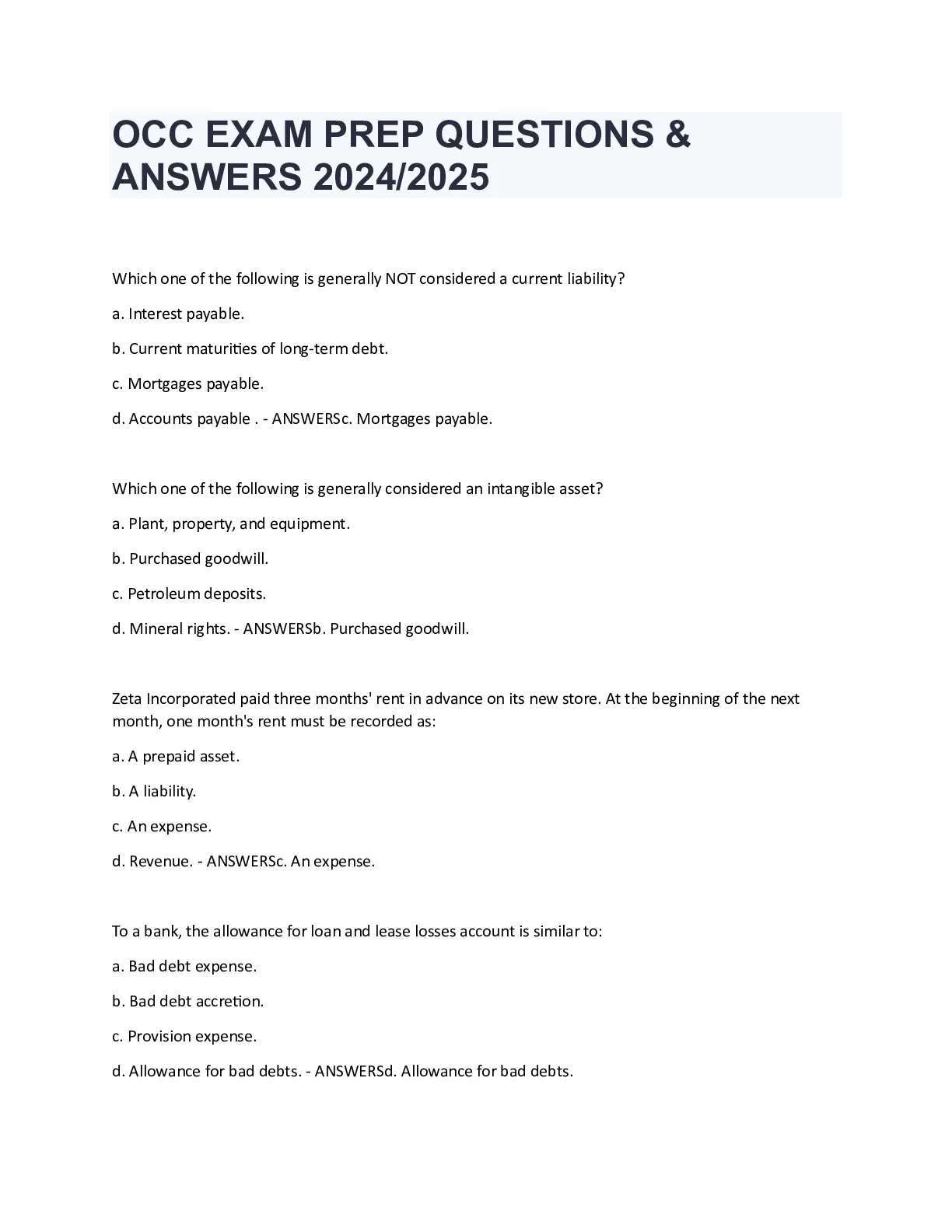 OCC EXAM PREP QUESTIONS & ANSWERS 2024/2025

Which one of the following is generally NOT considered a current liability?

a. Interest payable.

b. Current maturities of long-term debt.

c. Mortgages payable.

d. Accounts payable . - ANSWERSc. Mortgages payable.

Which one of the following is generally considered an intangible asset?

a. Plant, property, and equipment.

b. Purchased goodwill.

c. Petroleum deposits.

d. Mineral rights. - ANSWERSb. Purchased goodwill.

Zeta Incorporated paid three months' rent in advance on its new store. At the beginning of the next month, one month's rent must be recorded as:

a. A prepaid asset.

b. A liability.

c. An expense.

d. Revenue. - ANSWERSc. An expense.

To a bank, the allowance for loan and lease losses account is similar to:

a. Bad debt expense.

b. Bad debt accretion.

c. Provision expense.

d. Allowance for bad debts. - ANSWERSd. Allowance for bad debts.